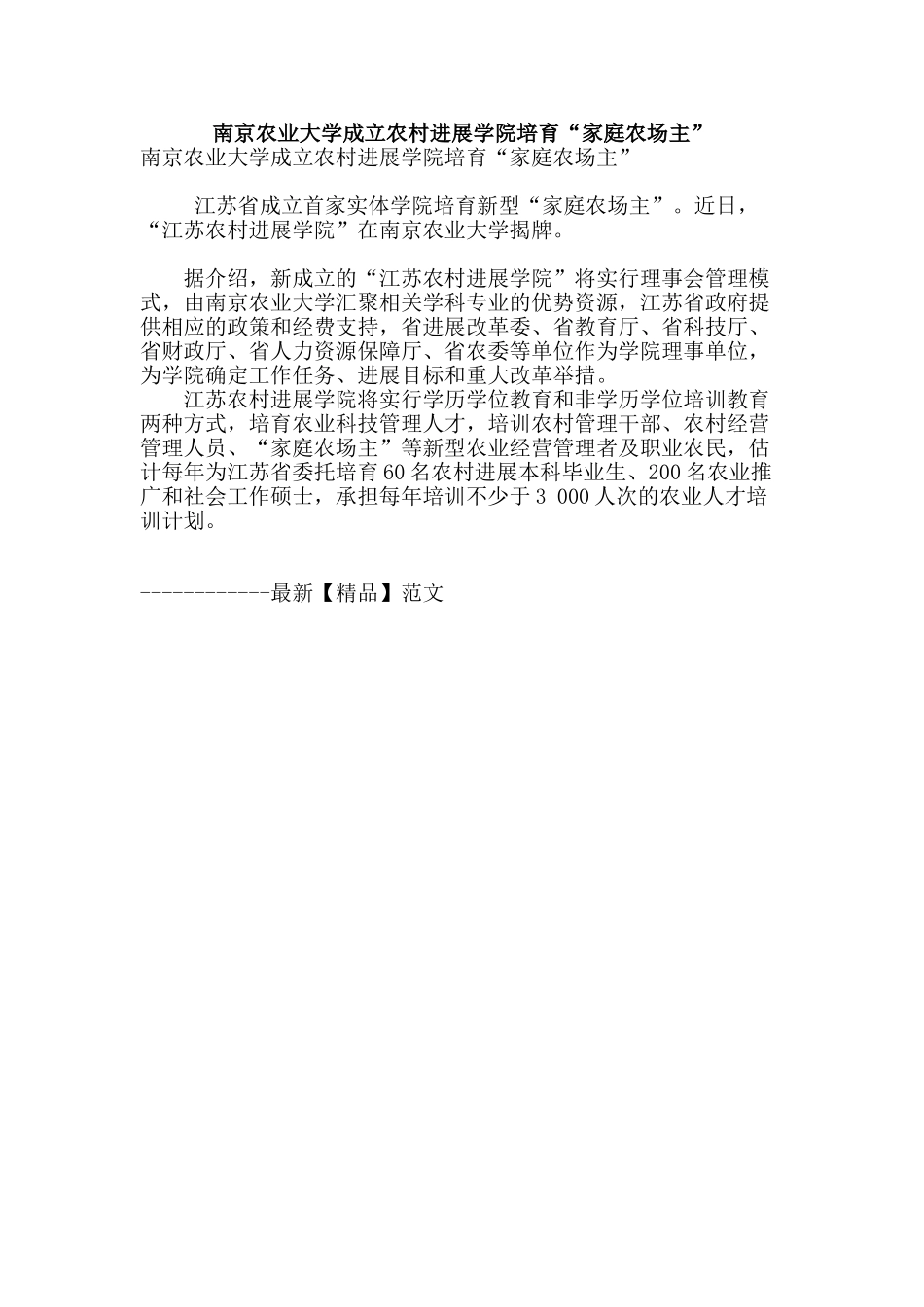 南京农业大学成立农村进展学院培育“家庭农场主”

南京农业大学成立农村进展学院培育“家庭农场主”

江苏省成立首家实体学院培育新型“家庭农场主”。近日，“江苏农村进展学院”在南京农业大学揭牌。

据介绍，新成立的“江苏农村进展学院”将实行理事会管理模式，由南京农业大学汇聚相关学科专业的优势资源，江苏省政府提供相应的政策和经费支持，省进展改革委、省教育厅、省科技厅、省财政厅、省人力资源保障厅、省农委等单位作为学院理事单位，为学院确定工作任务、进展目标和重大改革举措。

江苏农村进展学院将实行学历学位教育和非学历学位培训教育两种方式，培育农业科技管理人才，培训农村管理干部、农村经营管理人员、“家庭农场主”等新型农业经营管理者及职业农民，估计每年为江苏省委托培育60名农村进展本科毕业生、200名农业推广和社会工作硕士，承担每年培训不少于3 000人次的农业人才培训计划。

------------最新【精品】范文